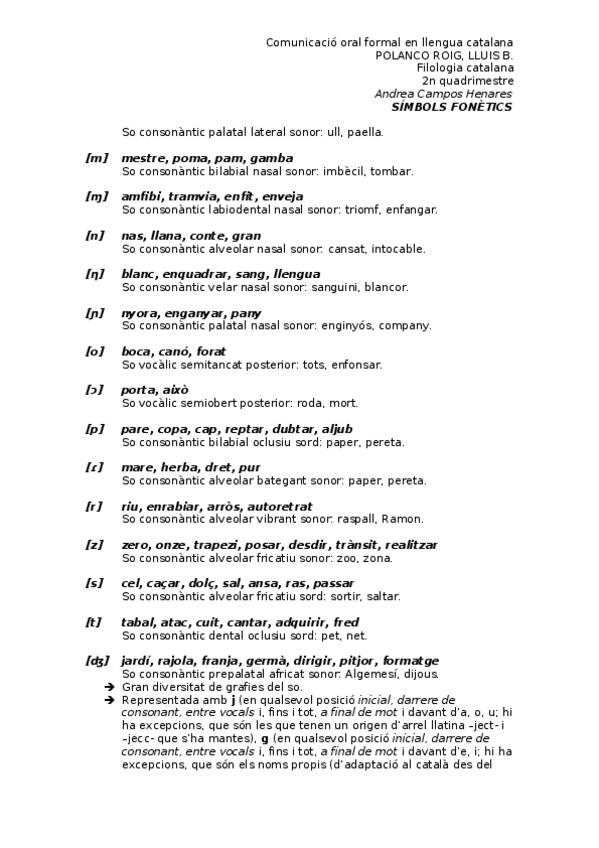 Comunicació oral formal en llengua catalana
POLANCO ROIG, LLUIS B.
Filologia catalana
2n quadrimestre
Andrea Campos Henares
SÍMBOLS FONÈTICS

So consonàntic palatal lateral sonor: ull, paella.

[m] mestre, poma, pam, gamba
So consonàntic bilabial nasal sonor: imbècil, tombar.

[ɱ] amfibi, tramvia, enfit, enveja
So consonàntic labiodental nasal sonor: triomf, enfangar.

[n] nas, llana, conte, gran
So consonàntic alveolar nasal sonor: cansat, intocable.

[ŋ] blanc, enquadrar, sang, llengua
So consonàntic velar nasal sonor: sanguini, blancor.

[ɲ] nyora, enganyar, pany
So consonàntic palatal nasal sonor: enginyós, company.

[o] boca, canó, forat
So vocàlic semitancat posterior: tots, enfonsar.

[ɔ] porta, això
So vocàlic semiobert posterior: roda, mort.

[p] pare, copa, cap, reptar, dubtar, aljub
So consonàntic bilabial oclusiu sord: paper, pereta.

[ɾ] mare, herba, dret, pur
So consonàntic alveolar bategant sonor: paper, pereta.

[r] riu, enrabiar, arròs, autoretrat
So consonàntic alveolar vibrant sonor: raspall, Ramon.

[z] zero, onze, trapezi, posar, desdir, trànsit, realitzar
So consonàntic alveolar fricatiu sonor: zoo, zona.

[s] cel, caçar, dolç, sal, ansa, ras, passar
So consonàntic alveolar fricatiu sord: sortir, saltar.

[t] tabal, atac, cuit, cantar, adquirir, fred
So consonàntic dental oclusiu sord: pet, net.

[ʤ] jardí, rajola, franja, germà, dirigir, pitjor, formatge
So consonàntic prepalatal africat sonor: Algemesí, dijous.
➔ Gran diversitat de grafies del so.
➔ Representada amb j (en qualsevol posició inicial, darrere de consonant, entre vocals i, fins i tot, a final de mot i davant d'a, o, u; hi ha excepcions, que són les que tenen un origen d'arrel llatina –ject- i –jecc- que s'ha mantes), g (en qualsevol posició inicial, darrere de consonant, entre vocals i, fins i tot, a final de mot i davant d'e, i; hi ha excepcions, que són els noms propis (d'adaptació al català des del